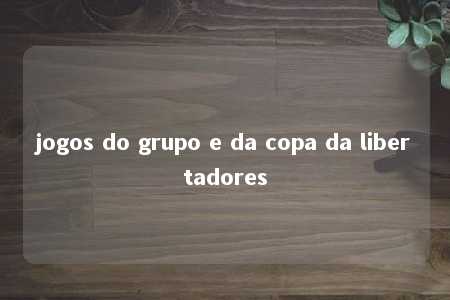 jogos do grupo e da copa da liber tadores